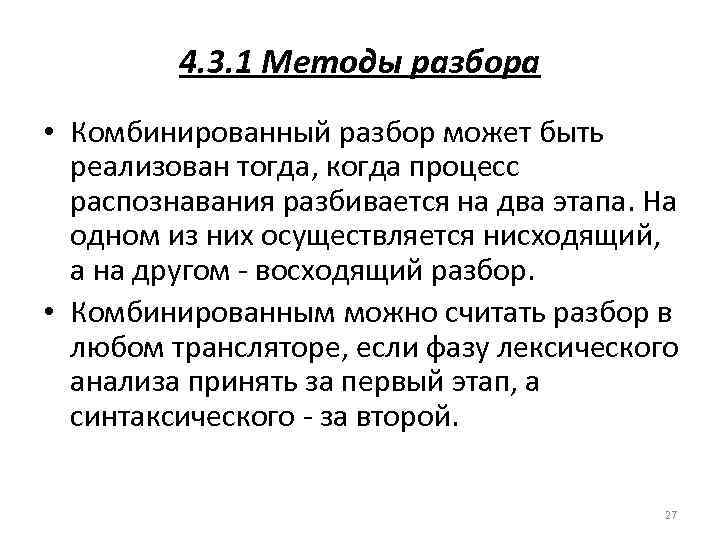 4.3.1 Методы разбора

• Комбинированный разбор может быть реализован тогда, когда процесс распознавания разбивается на два этапа. На одном из них осуществляется нисходящий, а на другом - восходящий разбор.

• Комбинированным можно считать разбор в любом трансляторе, если фазу лексического анализа принять за первый этап, а синтаксического - за второй.

27